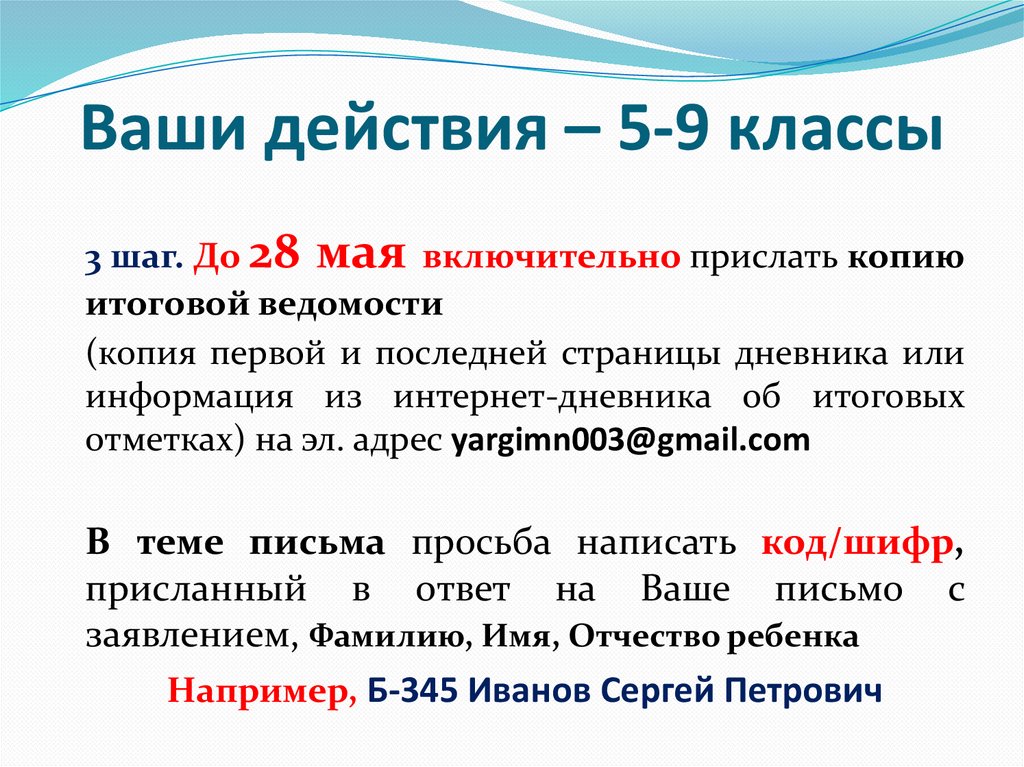 Ваши действия – 5-9 классы

3 шаг. До 28 мая включительно прислать копию итоговой ведомости

(копия первой и последней страницы дневника или информация из интернет-дневника об итоговых отметках) на эл. адрес yargimn003@gmail.com

В теме письма просьба написать код/шифр, присланный в ответ на Ваше письмо с заявлением, Фамилию, Имя, Отчество ребенка

Например, Б-345 Иванов Сергей Петрович